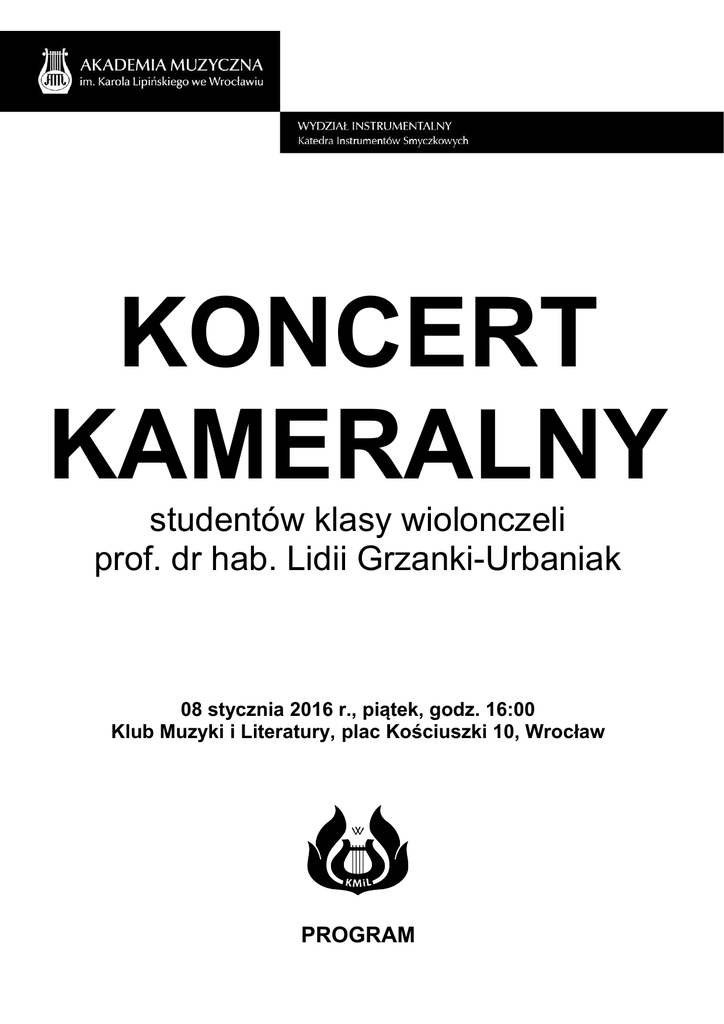 AKADEMIA MUZYCZNA
im. Karola Lipińskiego we Wrocławiu

WYDZIAŁ INSTRUMENTALNY
Katedra Instrumentów Smyczkowych

KONCERT
KAMERALNY

studentów klasy wiolonczeli
prof. dr hab. Lidii Grzanki-Urbaniak

08 stycznia 2016 r., piątek, godz. 16:00
Klub Muzyki i Literatury, plac Kościuszki 10, Wrocław

KMiL

PROGRAM